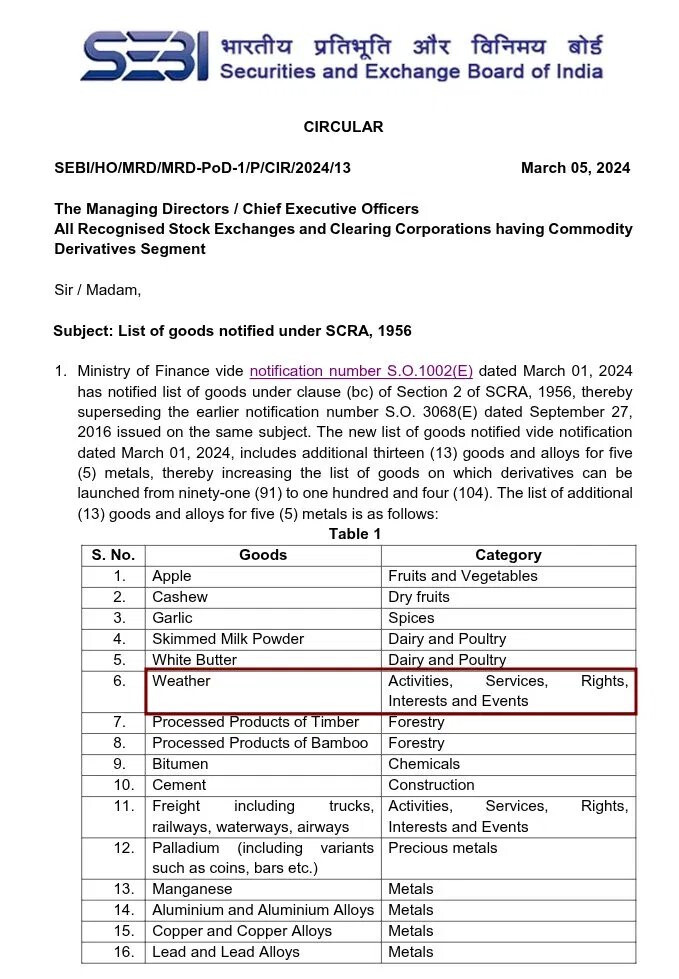 SEBI भारतीय प्रतिभूति और विनिमय बोर्ड
Securities and Exchange Board of India

CIRCULAR

SEBI/HO/MRD/MRD-PoD-1/P/CIR/2024/13 March 05, 2024

The Managing Directors / Chief Executive Officers
All Recognised Stock Exchanges and Clearing Corporations having Commodity Derivatives Segment

Sir / Madam,

Subject: List of goods notified under SCRA, 1956

1. Ministry of Finance vide notification number S.O.1002(E) dated March 01, 2024 has notified list of goods under clause (bc) of Section 2 of SCRA, 1956, thereby superseding the earlier notification number S.O. 3068(E) dated September 27, 2016 issued on the same subject. The new list of goods notified vide notification dated March 01, 2024, includes additional thirteen (13) goods and alloys for five (5) metals, thereby increasing the list of goods on which derivatives can be launched from ninety-one (91) to one hundred and four (104). The list of additional (13) goods and alloys for five (5) metals is as follows:

Table 1

| S. No. | Goods | Category |
|---|---|---|
| 1. | Apple | Fruits and Vegetables |
| 2. | Cashew | Dry fruits |
| 3. | Garlic | Spices |
| 4. | Skimmed Milk Powder | Dairy and Poultry |
| 5. | White Butter | Dairy and Poultry |
| 6. | Weather | Activities, Services, Rights, Interests and Events |
| 7. | Processed Products of Timber | Forestry |
| 8. | Processed Products of Bamboo | Forestry |
| 9. | Bitumen | Chemicals |
| 10. | Cement | Construction |
| 11. | Freight including trucks, railways, waterways, airways | Activities, Services, Rights, Interests and Events |
| 12. | Palladium (including variants such as coins, bars etc.) | Precious metals |
| 13. | Manganese | Metals |
| 14. | Aluminium and Aluminium Alloys | Metals |
| 15. | Copper and Copper Alloys | Metals |
| 16. | Lead and Lead Alloys | Metals |